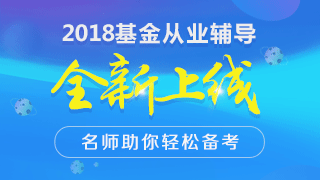 2018基金从业辅导

全新上线

名师助你轻松备考